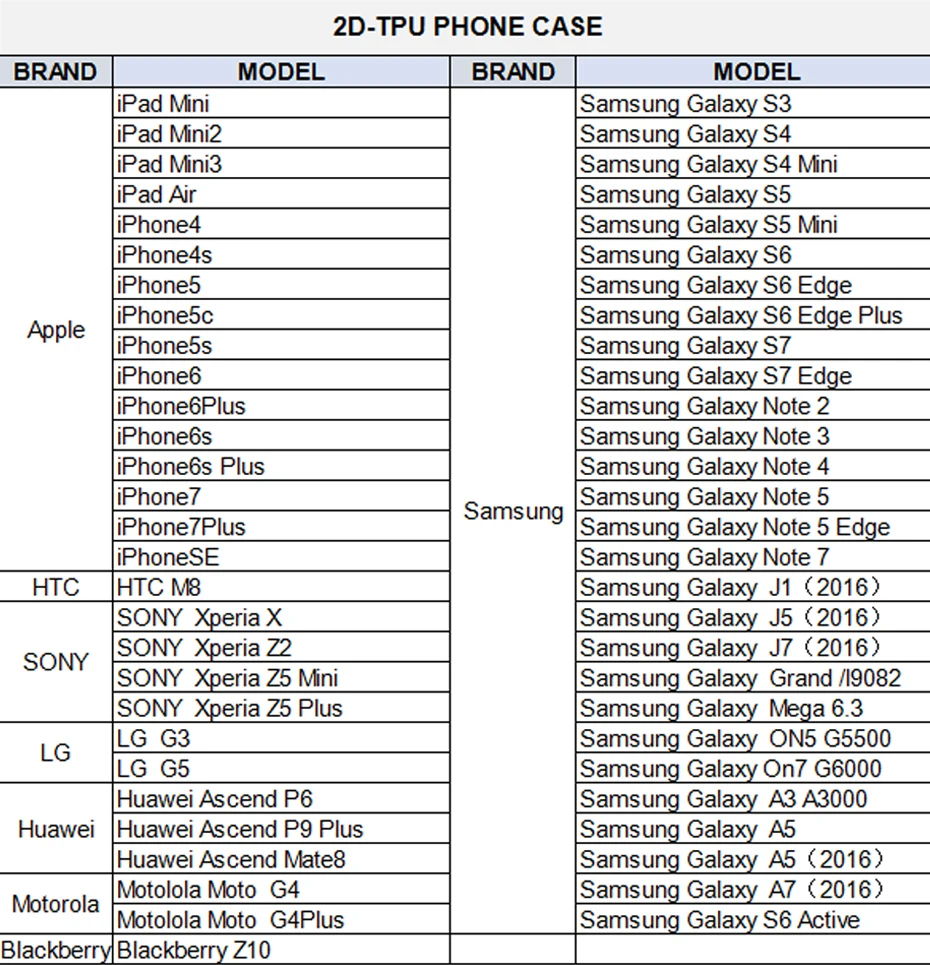 2D-TPU PHONE CASE

| BRAND | MODEL | BRAND | MODEL |
|---|---|---|---|
| Apple | iPad Mini | Samsung | Samsung Galaxy S3 |
| | iPad Mini2 | | Samsung Galaxy S4 |
| | iPad Mini3 | | Samsung Galaxy S4 Mini |
| | iPad Air | | Samsung Galaxy S5 |
| | iPhone4 | | Samsung Galaxy S5 Mini |
| | iPhone4s | | Samsung Galaxy S6 |
| | iPhone5 | | Samsung Galaxy S6 Edge |
| | iPhone5c | | Samsung Galaxy S6 Edge Plus |
| | iPhone5s | | Samsung Galaxy S7 |
| | iPhone6 | | Samsung Galaxy S7 Edge |
| | iPhone6Plus | | Samsung Galaxy Note 2 |
| | iPhone6s | | Samsung Galaxy Note 3 |
| | iPhone6s Plus | | Samsung Galaxy Note 4 |
| | iPhone7 | | Samsung Galaxy Note 5 |
| | iPhone7Plus | | Samsung Galaxy Note 5 Edge |
| | iPhoneSE | | Samsung Galaxy Note 7 |
| HTC | HTC M8 | | Samsung Galaxy J1（2016） |
| SONY | SONY Xperia X | | Samsung Galaxy J5（2016） |
| | SONY Xperia Z2 | | Samsung Galaxy J7（2016） |
| | SONY Xperia Z5 Mini | | Samsung Galaxy Grand /I9082 |
| | SONY Xperia Z5 Plus | | Samsung Galaxy Mega 6.3 |
| LG | LG G3 | | Samsung Galaxy ON5 G5500 |
| | LG G5 | | Samsung Galaxy On7 G6000 |
| Huawei | Huawei Ascend P6 | | Samsung Galaxy A3 A3000 |
| | Huawei Ascend P9 Plus | | Samsung Galaxy A5 |
| | Huawei Ascend Mate8 | | Samsung Galaxy A5（2016） |
| Motorola | Motolola Moto G4 | | Samsung Galaxy A7（2016） |
| | Motolola Moto G4Plus | | Samsung Galaxy S6 Active |
| Blackberry | Blackberry Z10 | | |